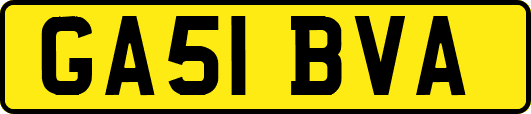 GA51 BVA